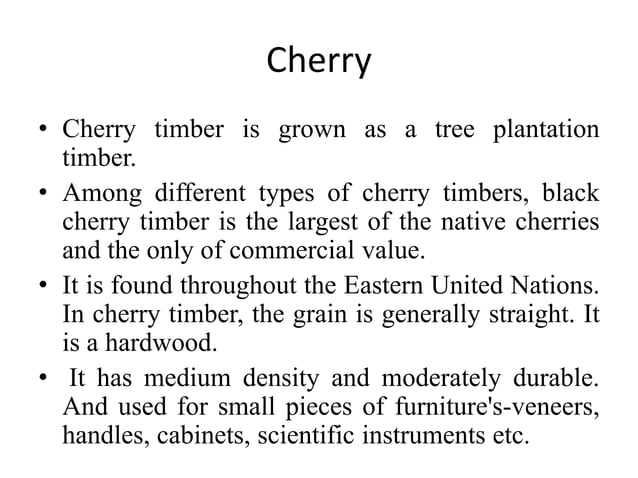 Cherry

• Cherry timber is grown as a tree plantation timber.

• Among different types of cherry timbers, black cherry timber is the largest of the native cherries and the only of commercial value.

• It is found throughout the Eastern United Nations. In cherry timber, the grain is generally straight. It is a hardwood.

• It has medium density and moderately durable. And used for small pieces of furniture's-veneers, handles, cabinets, scientific instruments etc.